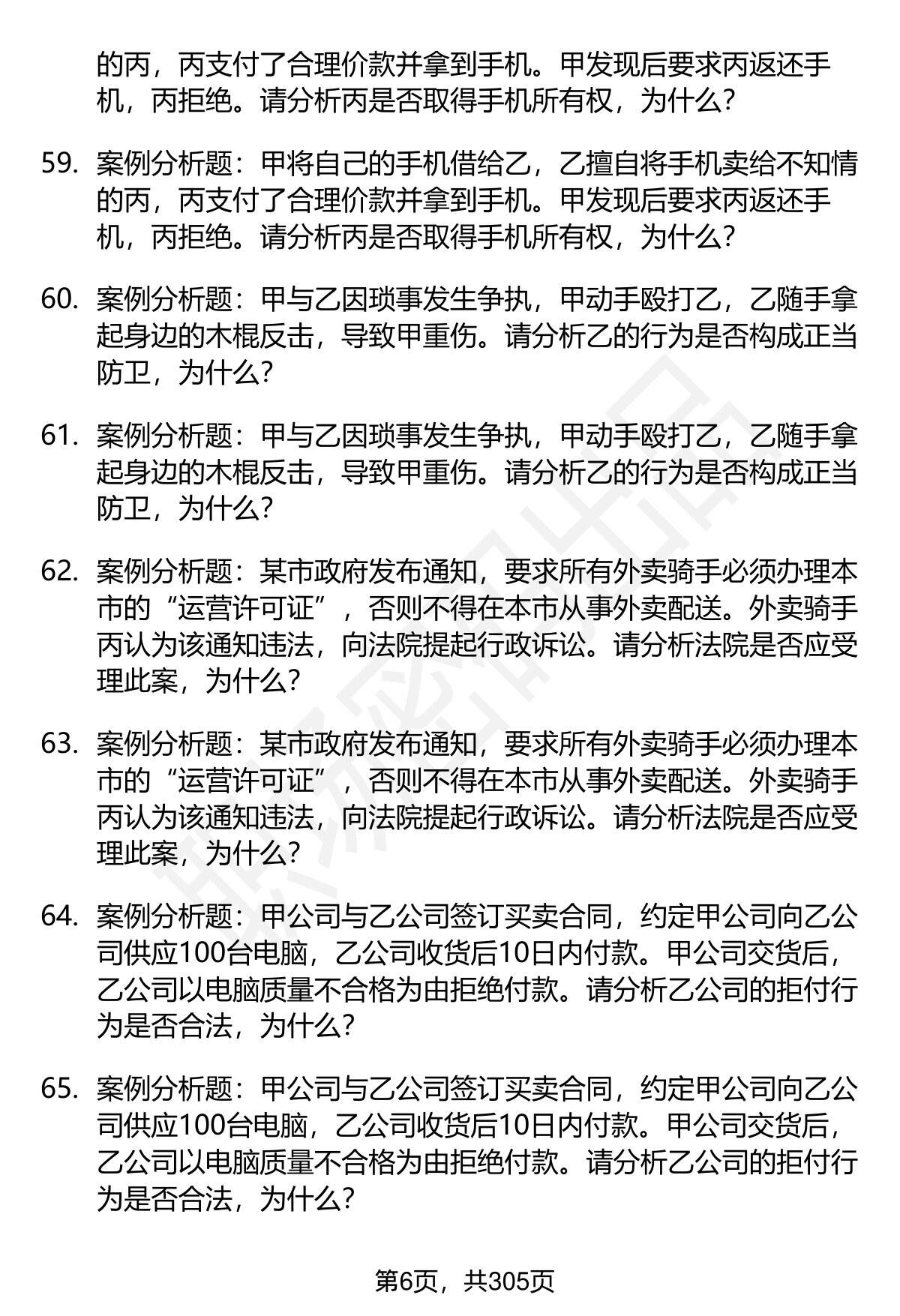 的丙，丙支付了合理价款并拿到手机。甲发现后要求丙返还手机，丙拒绝。请分析丙是否取得手机所有权，为什么？

59. 案例分析题：甲将自己的手机借给乙，乙擅自将手机卖给不知情的丙，丙支付了合理价款并拿到手机。甲发现后要求丙返还手机，丙拒绝。请分析丙是否取得手机所有权，为什么？

60. 案例分析题：甲与乙因琐事发生争执，甲动手殴打乙，乙随手拿起身边的木棍反击，导致甲重伤。请分析乙的行为是否构成正当防卫，为什么？

61. 案例分析题：甲与乙因琐事发生争执，甲动手殴打乙，乙随手拿起身边的木棍反击，导致甲重伤。请分析乙的行为是否构成正当防卫，为什么？

62. 案例分析题：某市政府发布通知，要求所有外卖骑手必须办理本市的“运营许可证”，否则不得在本市从事外卖配送。外卖骑手丙认为该通知违法，向法院提起行政诉讼。请分析法院是否应受理此案，为什么？

63. 案例分析题：某市政府发布通知，要求所有外卖骑手必须办理本市的“运营许可证”，否则不得在本市从事外卖配送。外卖骑手丙认为该通知违法，向法院提起行政诉讼。请分析法院是否应受理此案，为什么？

64. 案例分析题：甲公司与乙公司签订买卖合同，约定甲公司向乙公司供应100台电脑，乙公司收货后10日内付款。甲公司交货后，乙公司以电脑质量不合格为由拒绝付款。请分析乙公司的拒付行为是否合法，为什么？

65. 案例分析题：甲公司与乙公司签订买卖合同，约定甲公司向乙公司供应100台电脑，乙公司收货后10日内付款。甲公司交货后，乙公司以电脑质量不合格为由拒绝付款。请分析乙公司的拒付行为是否合法，为什么？

第6页，共305页